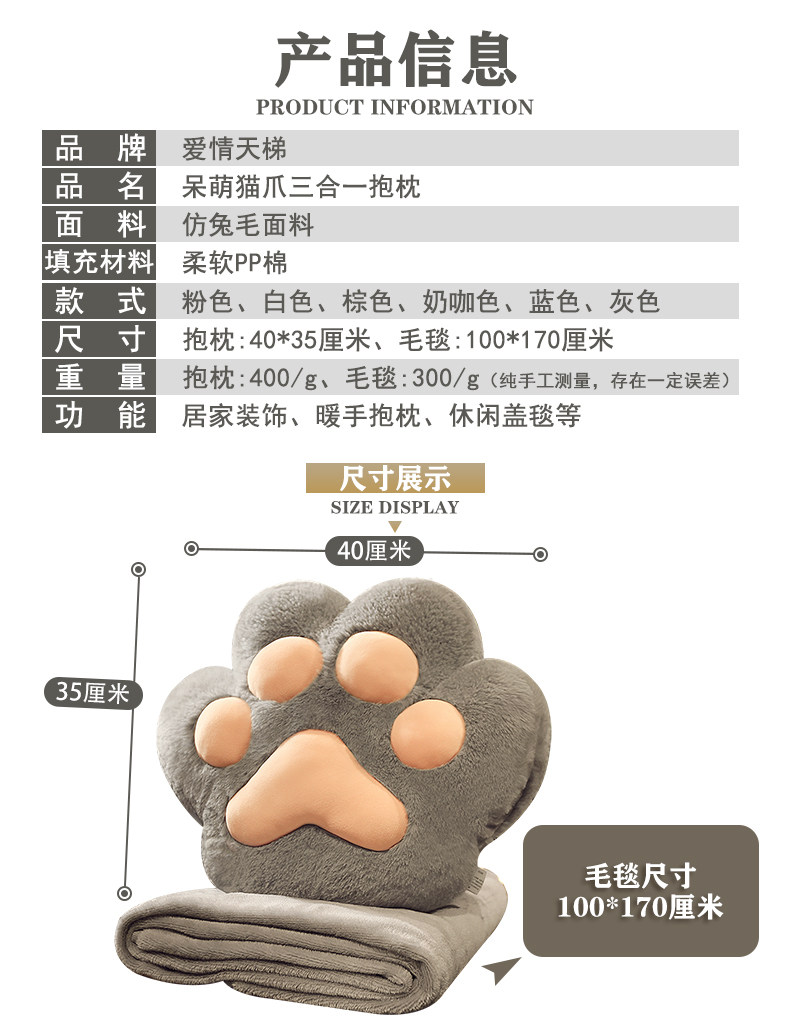 产品信息
PRODUCT INFORMATION

品牌 爱情天梯
品名 呆萌猫爪三合一抱枕
面料 仿兔毛面料
填充材料 柔软PP棉
款式 粉色、白色、棕色、奶咖色、蓝色、灰色
尺寸 抱枕:40*35厘米、毛毯:100*170厘米
重量 抱枕:400/g、毛毯:300/g（纯手工测量，存在一定误差）
功能 居家装饰、暖手抱枕、休闲盖毯等

尺寸展示
SIZE DISPLAY

40厘米

35厘米

毛毯尺寸
100*170厘米